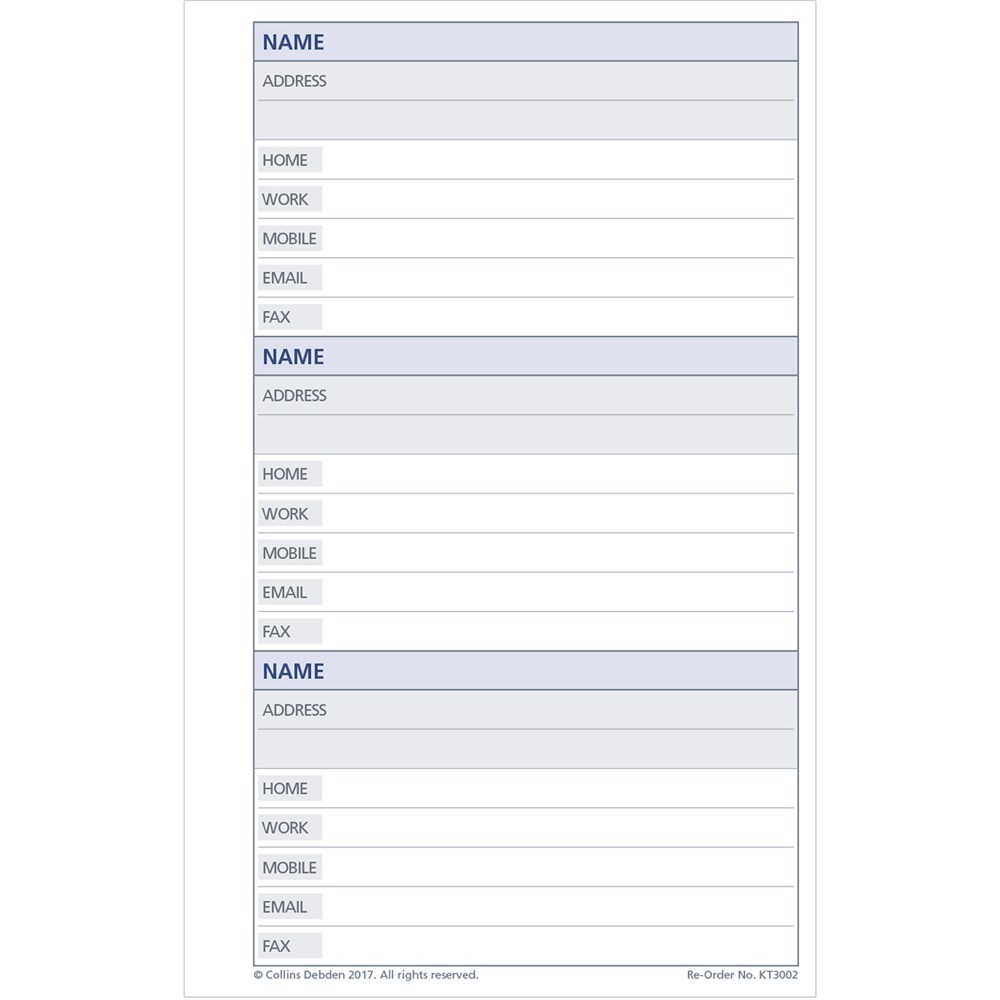 NAME

ADDRESS

HOME

WORK

MOBILE

EMAIL

FAX

NAME

ADDRESS

HOME

WORK

MOBILE

EMAIL

FAX

NAME

ADDRESS

HOME

WORK

MOBILE

EMAIL

FAX

© Collins Debden 2017. All rights reserved.    Re-Order No. KT3002